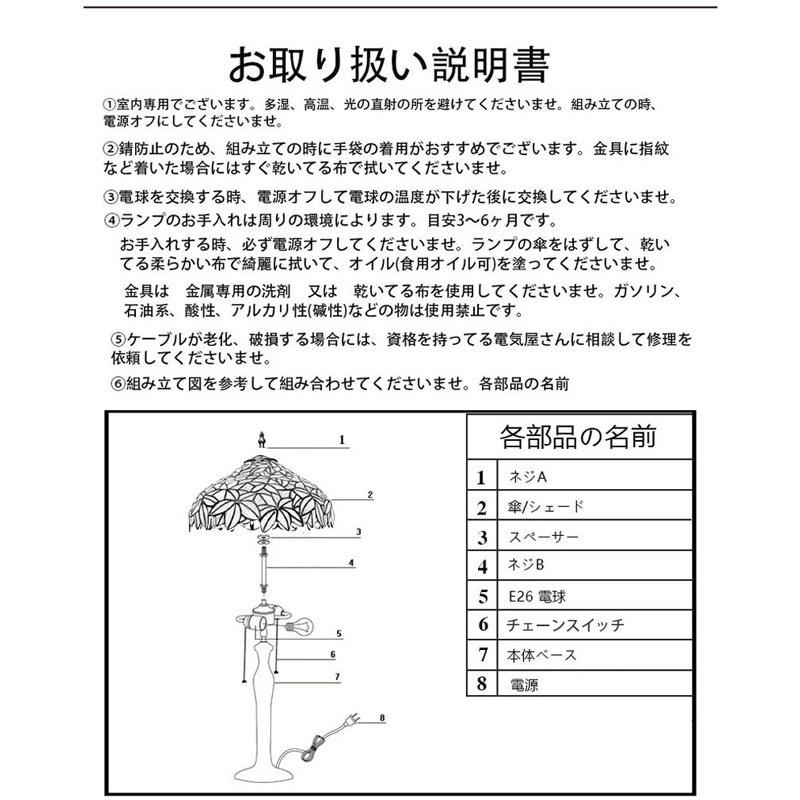 お取り扱い説明書

①室内専用でございます。多湿、高温、光の直射の所を避けてくださいませ。組み立ての時、電源オフにしてくださいませ。

②錆防止のため、組み立ての時に手袋の着用がおすすめでございます。金具に指紋など着いた場合にはすぐ乾いてる布で拭いてくださいませ。

③電球を交換する時、電源オフして電球の温度が下げた後に交換してくださいませ。

④ランプのお手入れは周りの環境によります。目安3〜6ヶ月です。

お手入れする時、必ず電源オフしてくださいませ。ランプの傘をはずして、乾いてる柔らかい布で綺麗に拭いて、オイル(食用オイル可)を塗ってくださいませ。

金具は　金属専用の洗剤　又は　乾いてる布を使用してくださいませ。ガソリン、石油系、酸性、アルカリ性(碱性)などの物は使用禁止です。

⑤ケーブルが老化、破損する場合には、資格を持ってる電気屋さんに相談して修理を依頼してくださいませ。

⑥組み立て図を参考して組み合わせてくださいませ。各部品の名前

1
2
3
4
5
6
7
8

| 各部品の名前 | |
|---|---|
| 1 | ネジA |
| 2 | 傘/シェード |
| 3 | スペーサー |
| 4 | ネジB |
| 5 | E26 電球 |
| 6 | チェーンスイッチ |
| 7 | 本体ベース |
| 8 | 電源 |